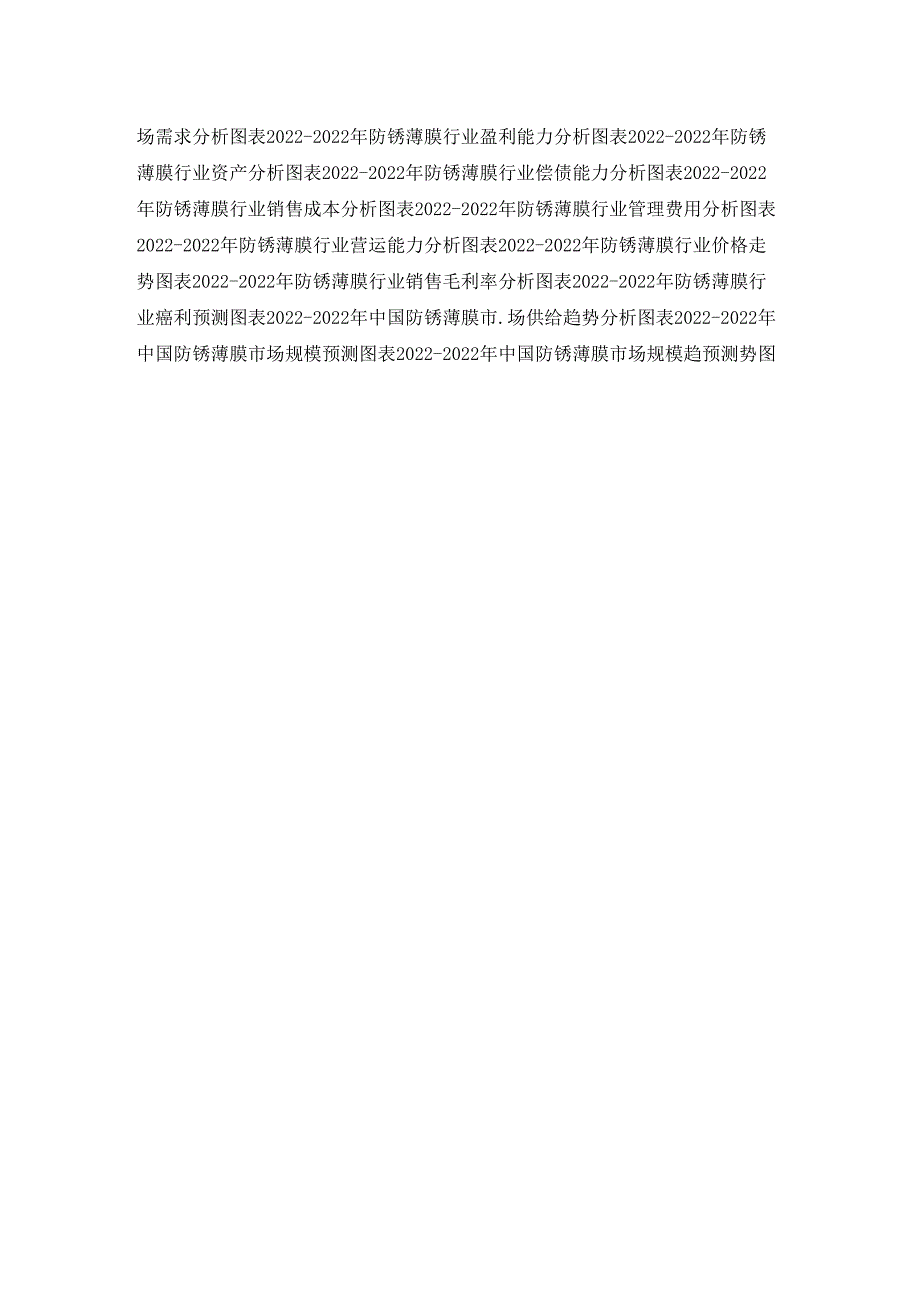 场需求分析图表2022-2022年防锈薄膜行业盈利能力分析图表2022-2022年防锈薄膜行业资产分析图表2022-2022年防锈薄膜行业偿债能力分析图表2022-2022年防锈薄膜行业销售成本分析图表2022-2022年防锈薄膜行业管理费用分析图表2022-2022年防锈薄膜行业营运能力分析图表2022-2022年防锈薄膜行业价格走势图表2022-2022年防锈薄膜行业销售毛利率分析图表2022-2022年防锈薄膜行业癌利预测图表2022-2022年中国防锈薄膜市.场供给趋势分析图表2022-2022年中国防锈薄膜市场规模预测图表2022-2022年中国防锈薄膜市场规模趋预测势图